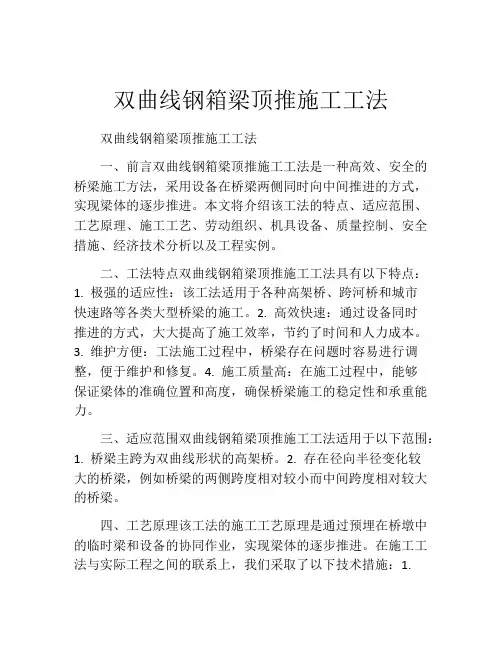 双曲线钢箱梁顶推施工工法

双曲线钢箱梁顶推施工工法

一、前言双曲线钢箱梁顶推施工工法是一种高效、安全的桥梁施工方法，采用设备在桥梁两侧同时向中间推进的方式，实现梁体的逐步推进。本文将介绍该工法的特点、适应范围、工艺原理、施工工艺、劳动组织、机具设备、质量控制、安全措施、经济技术分析以及工程实例。

二、工法特点双曲线钢箱梁顶推施工工法具有以下特点：1. 极强的适应性：该工法适用于各种高架桥、跨河桥和城市快速路等各类大型桥梁的施工。2. 高效快速：通过设备同时推进的方式，大大提高了施工效率，节约了时间和人力成本。3. 维护方便：工法施工过程中，桥梁存在问题时容易进行调整，便于维护和修复。4. 施工质量高：在施工过程中，能够保证梁体的准确位置和高度，确保桥梁施工的稳定性和承重能力。

三、适应范围双曲线钢箱梁顶推施工工法适用于以下范围：1. 桥梁主跨为双曲线形状的高架桥。2. 存在径向半径变化较大的桥梁，例如桥梁的两侧跨度相对较小而中间跨度相对较大的桥梁。

四、工艺原理该工法的施工工艺原理是通过预埋在桥墩中的临时梁和设备的协同作业，实现梁体的逐步推进。在施工工法与实际工程之间的联系上，我们采取了以下技术措施：1.